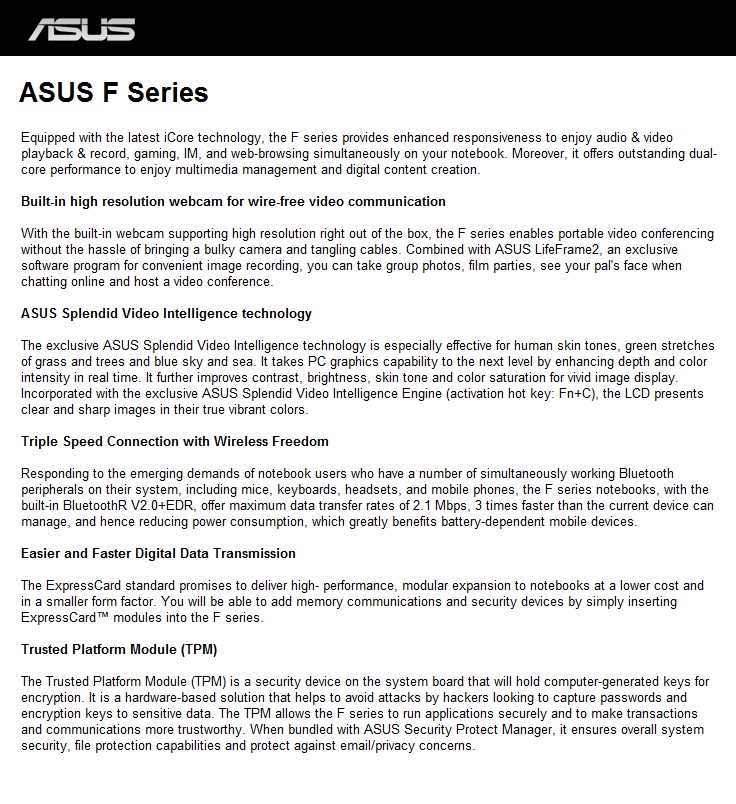 ASUS

ASUS F Series

Equipped with the latest iCore technology, the F series provides enhanced responsiveness to enjoy audio & video playback & record, gaming, IM, and web-browsing simultaneously on your notebook. Moreover, it offers outstanding dual-core performance to enjoy multimedia management and digital content creation.

Built-in high resolution webcam for wire-free video communication

With the built-in webcam supporting high resolution right out of the box, the F series enables portable video conferencing without the hassle of bringing a bulky camera and tangling cables. Combined with ASUS LifeFrame2, an exclusive software program for convenient image recording, you can take group photos, film parties, see your pal's face when chatting online and host a video conference.

ASUS Splendid Video Intelligence technology

The exclusive ASUS Splendid Video Intelligence technology is especially effective for human skin tones, green stretches of grass and trees and blue sky and sea. It takes PC graphics capability to the next level by enhancing depth and color intensity in real time. It further improves contrast, brightness, skin tone and color saturation for vivid image display. Incorporated with the exclusive ASUS Splendid Video Intelligence Engine (activation hot key: Fn+C), the LCD presents clear and sharp images in their true vibrant colors.

Triple Speed Connection with Wireless Freedom

Responding to the emerging demands of notebook users who have a number of simultaneously working Bluetooth peripherals on their system, including mice, keyboards, headsets, and mobile phones, the F series notebooks, with the built-in BluetoothR V2.0+EDR, offer maximum data transfer rates of 2.1 Mbps, 3 times faster than the current device can manage, and hence reducing power consumption, which greatly benefits battery-dependent mobile devices.

Easier and Faster Digital Data Transmission

The ExpressCard standard promises to deliver high- performance, modular expansion to notebooks at a lower cost and in a smaller form factor. You will be able to add memory communications and security devices by simply inserting ExpressCard™ modules into the F series.

Trusted Platform Module (TPM)

The Trusted Platform Module (TPM) is a security device on the system board that will hold computer-generated keys for encryption. It is a hardware-based solution that helps to avoid attacks by hackers looking to capture passwords and encryption keys to sensitive data. The TPM allows the F series to run applications securely and to make transactions and communications more trustworthy. When bundled with ASUS Security Protect Manager, it ensures overall system security, file protection capabilities and protect against email/privacy concerns.